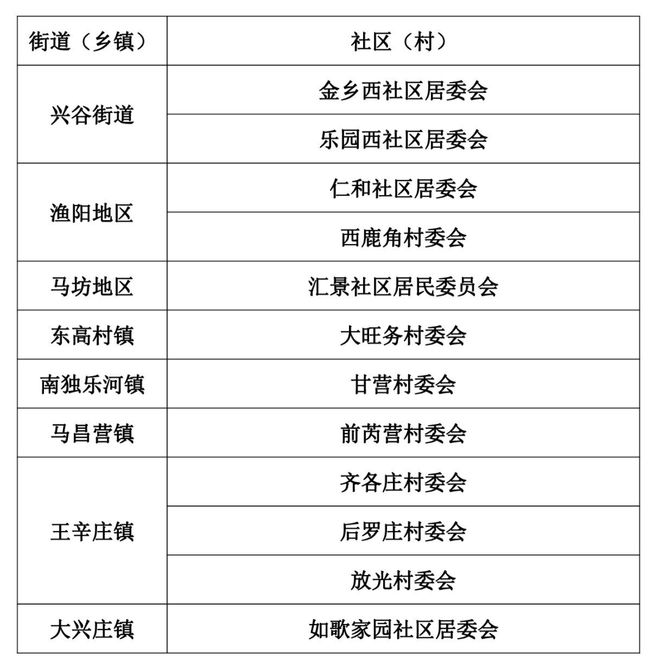 | 街道（乡镇） | 社区（村） |
|---|---|
| 兴谷街道 | 金乡西社区居委会 |
| | 乐园西社区居委会 |
| 渔阳地区 | 仁和社区居委会 |
| | 西鹿角村委会 |
| 马坊地区 | 汇景社区居民委员会 |
| 东高村镇 | 大旺务村委会 |
| 南独乐河镇 | 甘营村委会 |
| 马昌营镇 | 前芮营村委会 |
| 王辛庄镇 | 齐各庄村委会 |
| | 后罗庄村委会 |
| | 放光村委会 |
| 大兴庄镇 | 如歌家园社区居委会 |